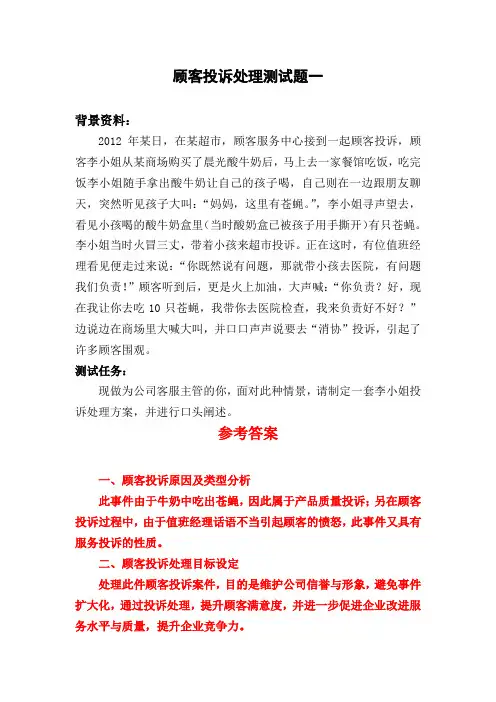 顾客投诉处理测试题一

背景资料：

2012 年某日，在某超市，顾客服务中心接到一起顾客投诉，顾客李小姐从某商场购买了晨光酸牛奶后，马上去一家餐馆吃饭，吃完饭李小姐随手拿出酸牛奶让自己的孩子喝，自己则在一边跟朋友聊天，突然听见孩子大叫：“妈妈，这里有苍蝇。”，李小姐寻声望去，看见小孩喝的酸牛奶盒里（当时酸奶盒已被孩子用手撕开）有只苍蝇。李小姐当时火冒三丈，带着小孩来超市投诉。正在这时，有位值班经理看见便走过来说：“你既然说有问题，那就带小孩去医院，有问题我们负责！”顾客听到后，更是火上加油，大声喊：“你负责？好，现在我让你去吃 10 只苍蝇，我带你去医院检查，我来负责好不好？”边说边在商场里大喊大叫，并口口声声说要去“消协”投诉，引起了许多顾客围观。

测试任务：

现做为公司客服主管的你，面对此种情景，请制定一套李小姐投诉处理方案，并进行口头阐述。

参考答案

一、顾客投诉原因及类型分析

此事件由于牛奶中吃出苍蝇，因此属于产品质量投诉；另在顾客投诉过程中，由于值班经理话语不当引起顾客的愤怒，此事件又具有服务投诉的性质。

二、顾客投诉处理目标设定

处理此件顾客投诉案件，目的是维护公司信誉与形象，避免事件扩大化，通过投诉处理，提升顾客满意度，并进一步促进企业改进服务水平与质量，提升企业竞争力。